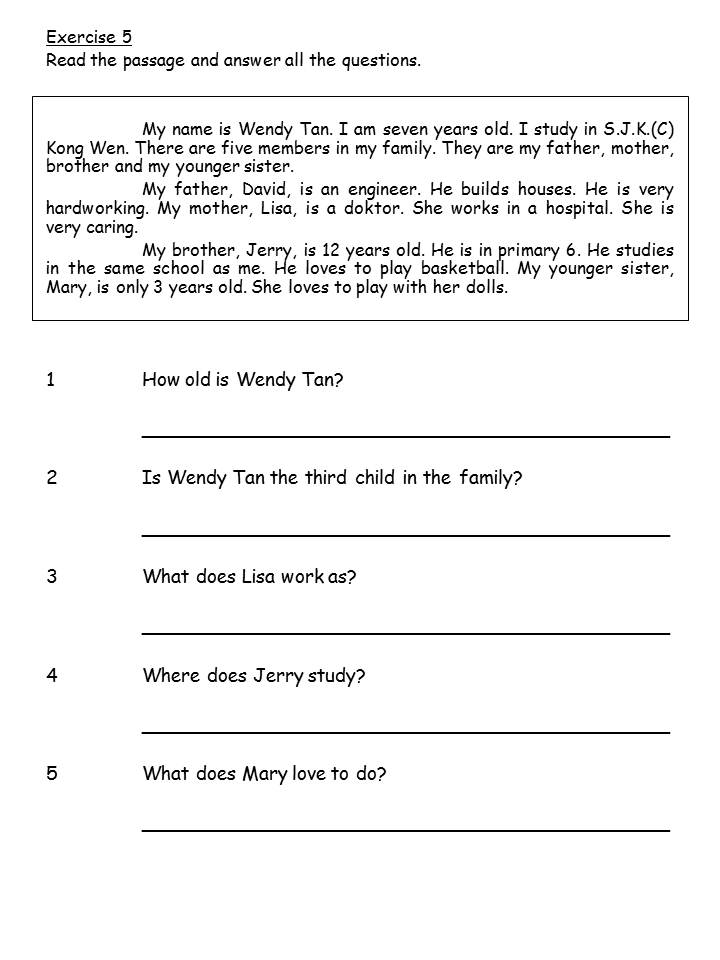 Exercise 5
Read the passage and answer all the questions.

My name is Wendy Tan. I am seven years old. I study in S.J.K.(C) Kong Wen. There are five members in my family. They are my father, mother, brother and my younger sister.

My father, David, is an engineer. He builds houses. He is very hardworking. My mother, Lisa, is a doktor. She works in a hospital. She is very caring.

My brother, Jerry, is 12 years old. He is in primary 6. He studies in the same school as me. He loves to play basketball. My younger sister, Mary, is only 3 years old. She loves to play with her dolls.

1 How old is Wendy Tan?

2 Is Wendy Tan the third child in the family?

3 What does Lisa work as?

4 Where does Jerry study?

5 What does Mary love to do?